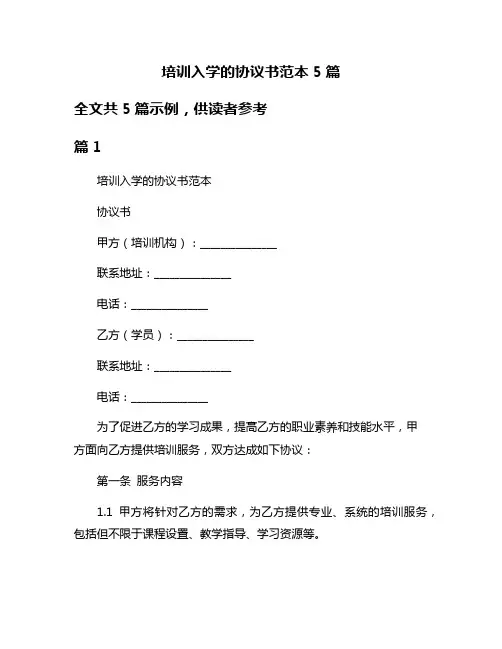 培训入学的协议书范本 5 篇

全文共 5 篇示例，供读者参考

篇 1

培训入学的协议书范本

协议书

甲方（培训机构）：______________

联系地址：______________

电话：______________

乙方（学员）：______________

联系地址：______________

电话：______________

为了促进乙方的学习成果，提高乙方的职业素养和技能水平，甲方面向乙方提供培训服务，双方达成如下协议：

第一条 服务内容

1.1 甲方将针对乙方的需求，为乙方提供专业、系统的培训服务，包括但不限于课程设置、教学指导、学习资源等。